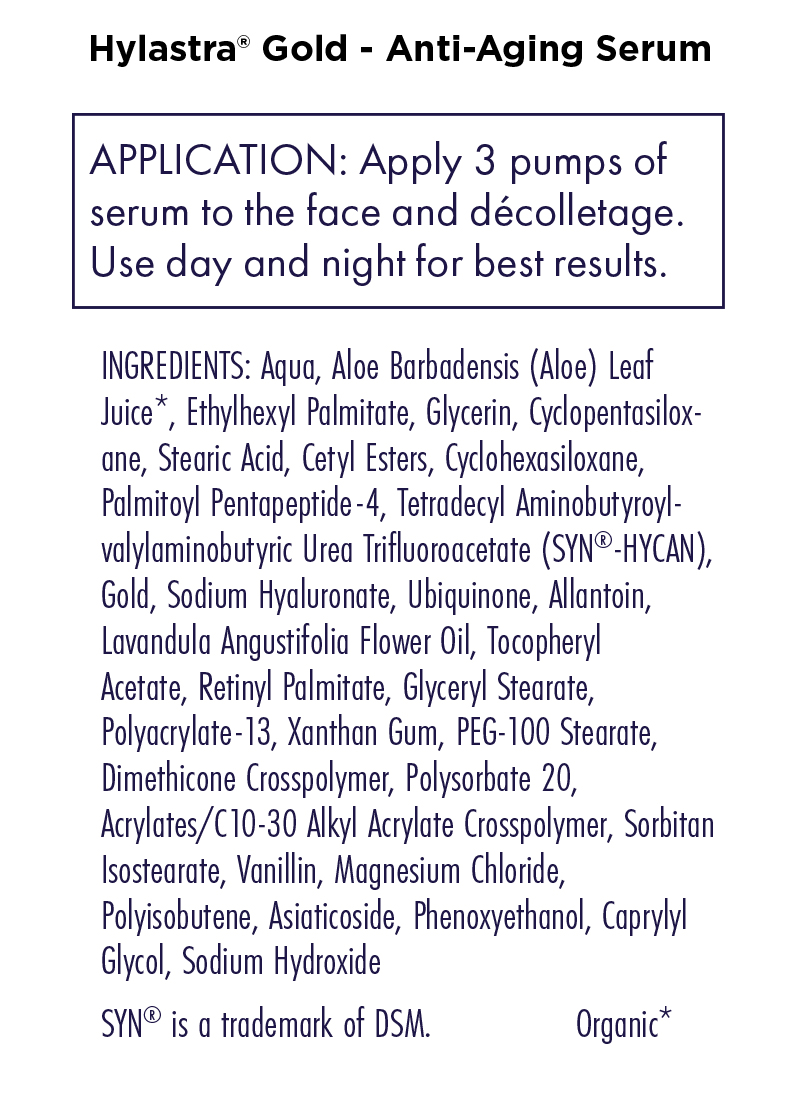 Hylastra® Gold - Anti-Aging Serum

APPLICATION: Apply 3 pumps of serum to the face and décolletage. Use day and night for best results.

INGREDIENTS: Aqua, Aloe Barbadensis (Aloe) Leaf Juice*, Ethylhexyl Palmitate, Glycerin, Cyclopentasiloxane, Stearic Acid, Cetyl Esters, Cyclohexasiloxane, Palmitoyl Pentapeptide-4, Tetradecyl Aminobutyroylvalylaminobutyric Urea Trifluoroacetate (SYN®-HYCAN), Gold, Sodium Hyaluronate, Ubiquinone, Allantoin, Lavandula Angustifolia Flower Oil, Tocopheryl Acetate, Retinyl Palmitate, Glyceryl Stearate, Polyacrylate-13, Xanthan Gum, PEG-100 Stearate, Dimethicone Crosspolymer, Polysorbate 20, Acrylates/C10-30 Alkyl Acrylate Crosspolymer, Sorbitan Isostearate, Vanillin, Magnesium Chloride, Polyisobutene, Asiaticoside, Phenoxyethanol, Caprylyl Glycol, Sodium Hydroxide

SYN® is a trademark of DSM. Organic*